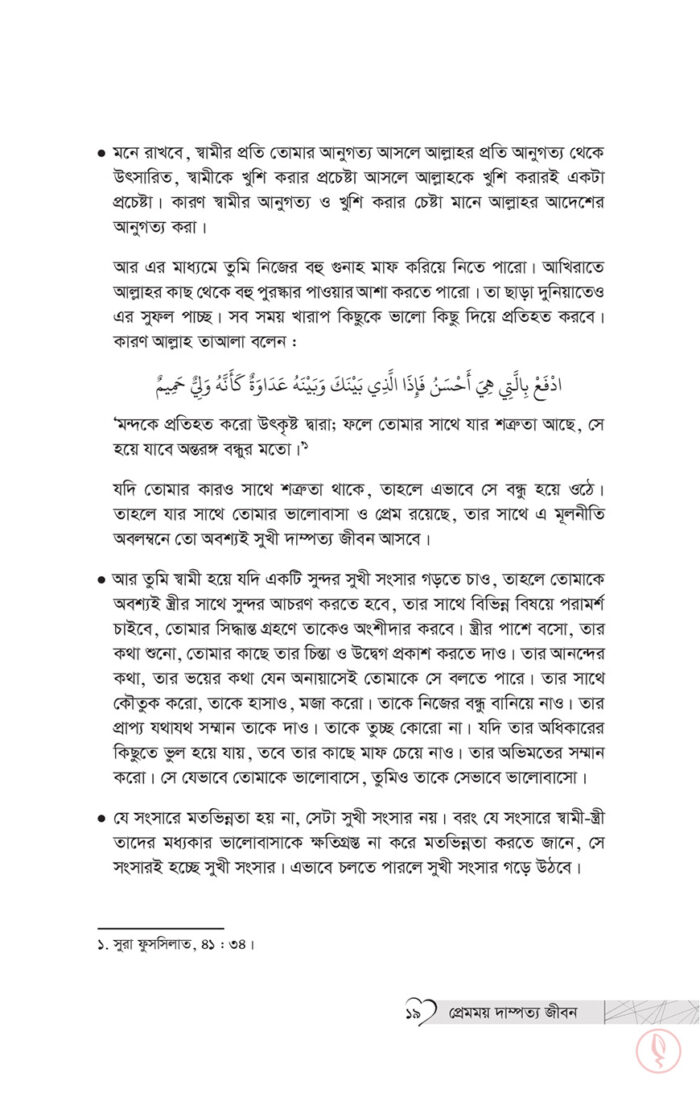 • মনে রাখবে, স্বামীর প্রতি তোমার আনুগত্য আসলে আল্লাহর প্রতি আনুগত্য থেকে উৎসারিত, স্বামীকে খুশি করার প্রচেষ্টা আসলে আল্লাহকে খুশি করারই একটা প্রচেষ্টা। কারণ স্বামীর আনুগত্য ও খুশি করার চেষ্টা মানে আল্লাহর আদেশের আনুগত্য করা।

আর এর মাধ্যমে তুমি নিজের বহু গুনাহ মাফ করিয়ে নিতে পারো। আখিরাতে আল্লাহর কাছ থেকে বহু পুরস্কার পাওয়ার আশা করতে পারো। তা ছাড়া দুনিয়াতেও এর সুফল পাচ্ছ। সব সময় খারাপ কিছুকে ভালো কিছু দিয়ে প্রতিহত করবে। কারণ আল্লাহ তাআলা বলেন :

ادْفَعْ بِالَّتِي هِيَ أَحْسَنُ فَإِذَا الَّذِي بَيْنَكَ وَبَيْنَهُ عَدَاوَةٌ كَأَنَّهُ وَلِيٌّ حَمِيمٌ

'মন্দকে প্রতিহত করো উৎকৃষ্ট দ্বারা; ফলে তোমার সাথে যার শত্রুতা আছে, সে হয়ে যাবে অন্তরঙ্গ বন্ধুর মতো।'১

যদি তোমার কারও সাথে শত্রুতা থাকে, তাহলে এভাবে সে বন্ধু হয়ে ওঠে। তাহলে যার সাথে তোমার ভালোবাসা ও প্রেম রয়েছে, তার সাথে এ মূলনীতি অবলম্বনে তো অবশ্যই সুখী দাম্পত্য জীবন আসবে।

• আর তুমি স্বামী হয়ে যদি একটি সুন্দর সুখী সংসার গড়তে চাও, তাহলে তোমাকে অবশ্যই স্ত্রীর সাথে সুন্দর আচরণ করতে হবে, তার সাথে বিভিন্ন বিষয়ে পরামর্শ চাইবে, তোমার সিদ্ধান্ত গ্রহণে তাকেও অংশীদার করবে। স্ত্রীর পাশে বসো, তার কথা শুনো, তোমার কাছে তার চিন্তা ও উদ্বেগ প্রকাশ করতে দাও। তার আনন্দের কথা, তার ভয়ের কথা যেন অনায়াসেই তোমাকে সে বলতে পারে। তার সাথে কৌতুক করো, তাকে হাসাও, মজা করো। তাকে নিজের বন্ধু বানিয়ে নাও। তার প্রাপ্য যথাযথ সম্মান তাকে দাও। তাকে তুচ্ছ কোরো না। যদি তার অধিকারের কিছুতে ভুল হয়ে যায়, তবে তার কাছে মাফ চেয়ে নাও। তার অভিমতের সম্মান করো। সে যেভাবে তোমাকে ভালোবাসে, তুমিও তাকে সেভাবে ভালোবাসো।

• যে সংসারে মতভিন্নতা হয় না, সেটা সুখী সংসার নয়। বরং যে সংসারে স্বামী-স্ত্রী তাদের মধ্যকার ভালোবাসাকে ক্ষতিগ্রস্ত না করে মতভিন্নতা করতে জানে, সে সংসারই হচ্ছে সুখী সংসার। এভাবে চলতে পারলে সুখী সংসার গড়ে উঠবে।

১. সুরা ফুসসিলাত, ৪১ : ৩৪।

১৯ প্রেমময় দাম্পত্য জীবন